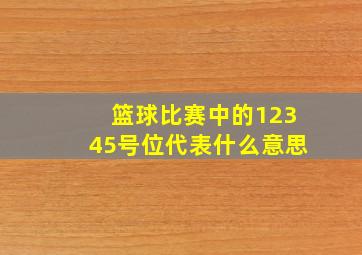 篮球比赛中的12345号位代表什么意思